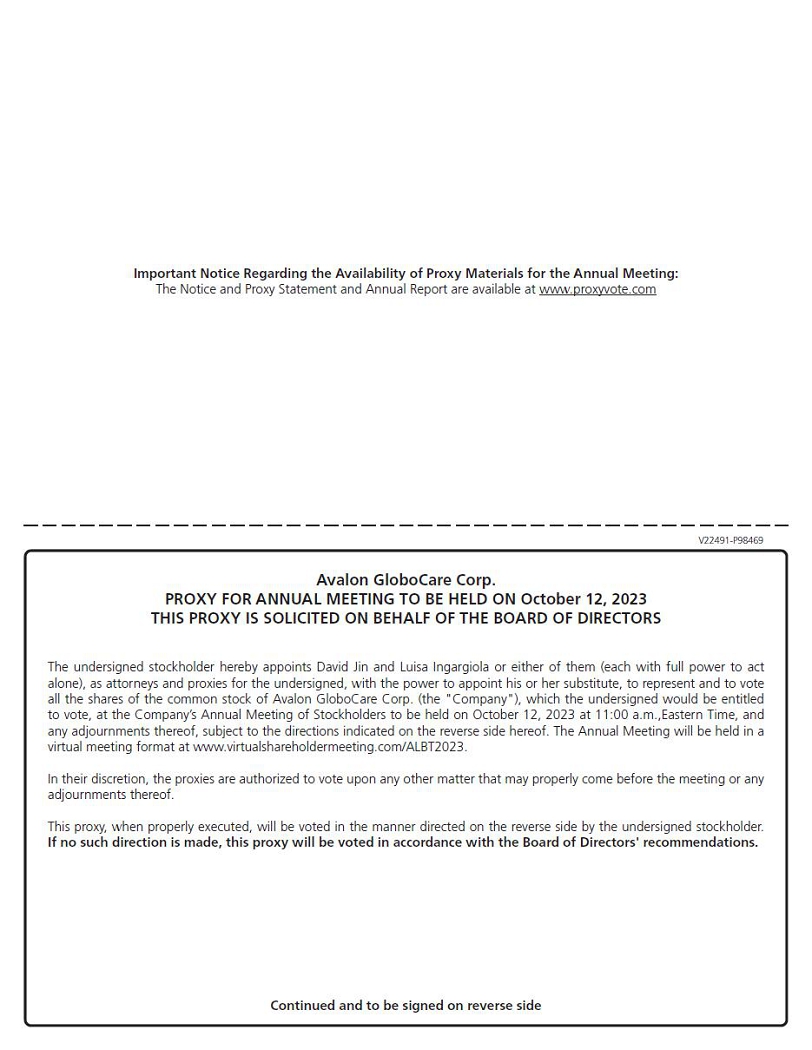 Important Notice Regarding the Availability of Proxy Materials for the Annual Meeting:
The Notice and Proxy Statement and Annual Report are available at www.proxyvote.com

V22491-P98469

Avalon GloboCare Corp.
PROXY FOR ANNUAL MEETING TO BE HELD ON October 12, 2023
THIS PROXY IS SOLICITED ON BEHALF OF THE BOARD OF DIRECTORS

The undersigned stockholder hereby appoints David Jin and Luisa Ingargiola or either of them (each with full power to act alone), as attorneys and proxies for the undersigned, with the power to appoint his or her substitute, to represent and to vote all the shares of the common stock of Avalon GloboCare Corp. (the "Company"), which the undersigned would be entitled to vote, at the Company's Annual Meeting of Stockholders to be held on October 12, 2023 at 11:00 a.m.,Eastern Time, and any adjournments thereof, subject to the directions indicated on the reverse side hereof. The Annual Meeting will be held in a virtual meeting format at www.virtualshareholdermeeting.com/ALBT2023.

In their discretion, the proxies are authorized to vote upon any other matter that may properly come before the meeting or any adjournments thereof.

This proxy, when properly executed, will be voted in the manner directed on the reverse side by the undersigned stockholder. If no such direction is made, this proxy will be voted in accordance with the Board of Directors' recommendations.

Continued and to be signed on reverse side